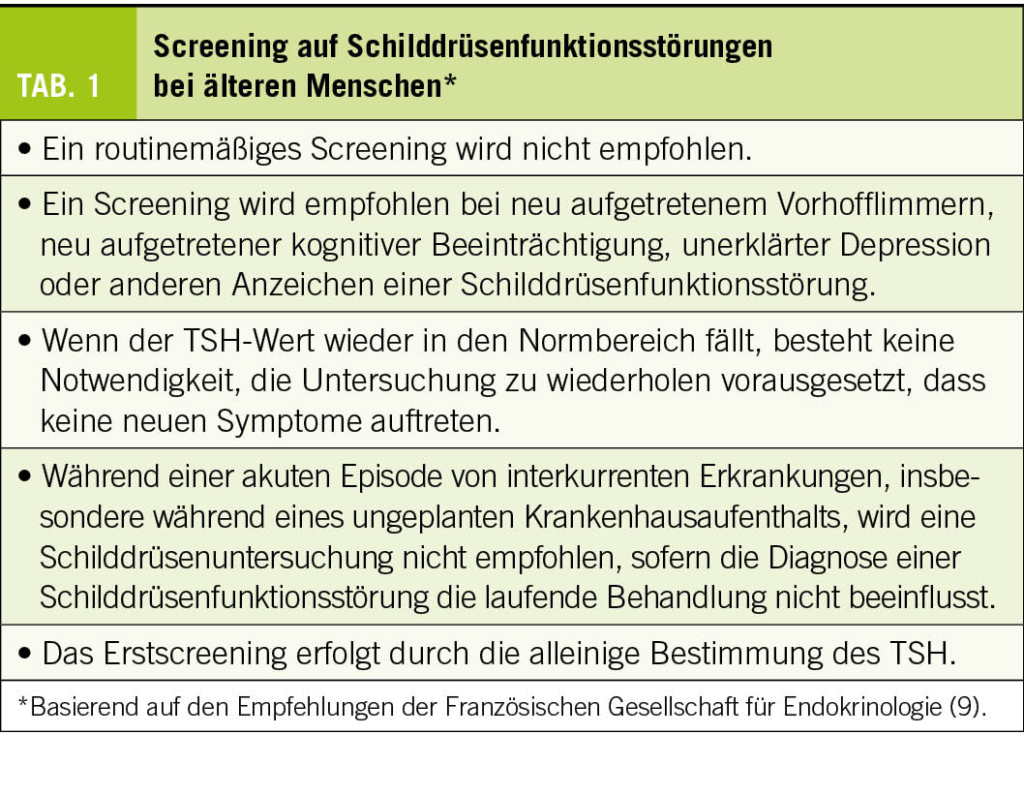 TAB. 1

Screening auf Schilddrüsenfunktionsstörungen bei älteren Menschen*

• Ein routinemäßiges Screening wird nicht empfohlen.

• Ein Screening wird empfohlen bei neu aufgetretenem Vorhofflimmern, neu aufgetretener kognitiver Beeinträchtigung, unerklärter Depression oder anderen Anzeichen einer Schilddrüsenfunktionsstörung.

• Wenn der TSH-Wert wieder in den Normbereich fällt, besteht keine Notwendigkeit, die Untersuchung zu wiederholen vorausgesetzt, dass keine neuen Symptome auftreten.

• Während einer akuten Episode von interkurrenten Erkrankungen, insbesondere während eines ungeplanten Krankenhausaufenthalts, wird eine Schilddrüsenuntersuchung nicht empfohlen, sofern die Diagnose einer Schilddrüsenfunktionsstörung die laufende Behandlung nicht beeinflusst.

• Das Erstscreening erfolgt durch die alleinige Bestimmung des TSH.

*Basierend auf den Empfehlungen der Französischen Gesellschaft für Endokrinologie (9).